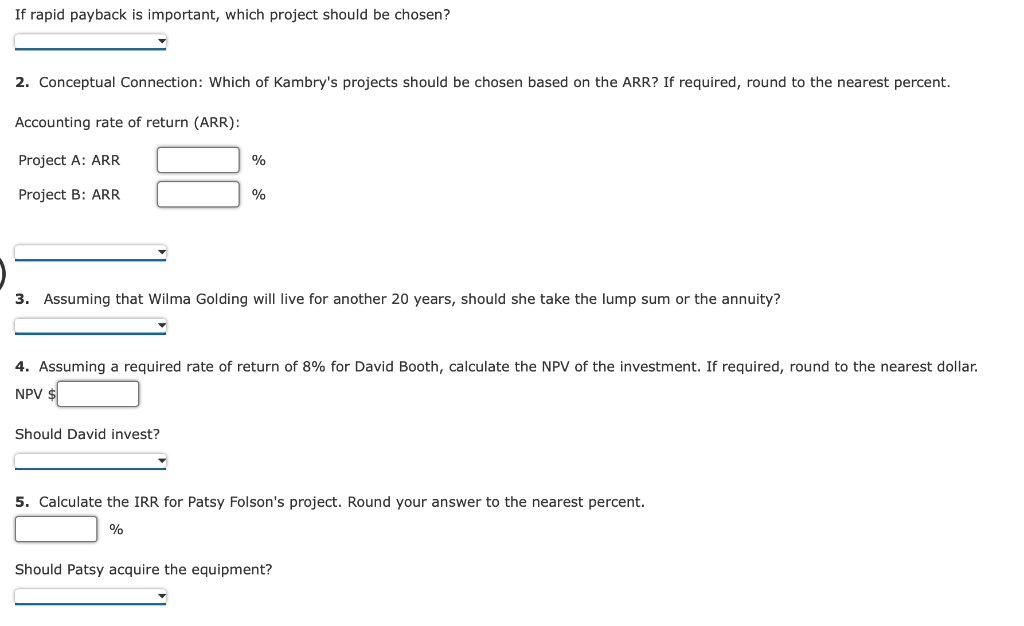 If rapid payback is important, which project should be chosen?

2. Conceptual Connection: Which of Kambry's projects should be chosen based on the ARR? If required, round to the nearest percent.

Accounting rate of return (ARR):

Project A: ARR %

Project B: ARR %

3. Assuming that Wilma Golding will live for another 20 years, should she take the lump sum or the annuity?

4. Assuming a required rate of return of 8% for David Booth, calculate the NPV of the investment. If required, round to the nearest dollar.

NPV $

Should David invest?

5. Calculate the IRR for Patsy Folson's project. Round your answer to the nearest percent.

%

Should Patsy acquire the equipment?